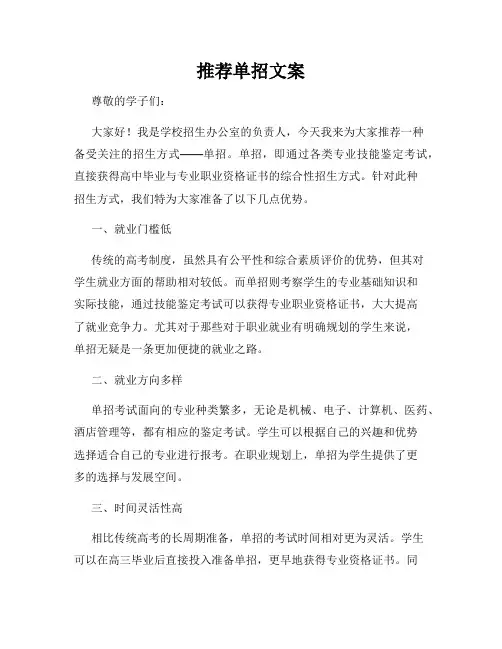 推荐单招文案

尊敬的学子们：

大家好！我是学校招生办公室的负责人，今天我来为大家推荐一种备受关注的招生方式——单招。单招，即通过各类专业技能鉴定考试，直接获得高中毕业与专业职业资格证书的综合性招生方式。针对此种招生方式，我们特为大家准备了以下几点优势。

一、就业门槛低

传统的高考制度，虽然具有公平性和综合素质评价的优势，但其对学生就业方面的帮助相对较低。而单招则考察学生的专业基础知识和实际技能，通过技能鉴定考试可以获得专业职业资格证书，大大提高了就业竞争力。尤其对于那些对于职业就业有明确规划的学生来说，单招无疑是一条更加便捷的就业之路。

二、就业方向多样

单招考试面向的专业种类繁多，无论是机械、电子、计算机、医药、酒店管理等，都有相应的鉴定考试。学生可以根据自己的兴趣和优势选择适合自己的专业进行报考。在职业规划上，单招为学生提供了更多的选择与发展空间。

三、时间灵活性高

相比传统高考的长周期准备，单招的考试时间相对更为灵活。学生可以在高三毕业后直接投入准备单招，更早地获得专业资格证书。同